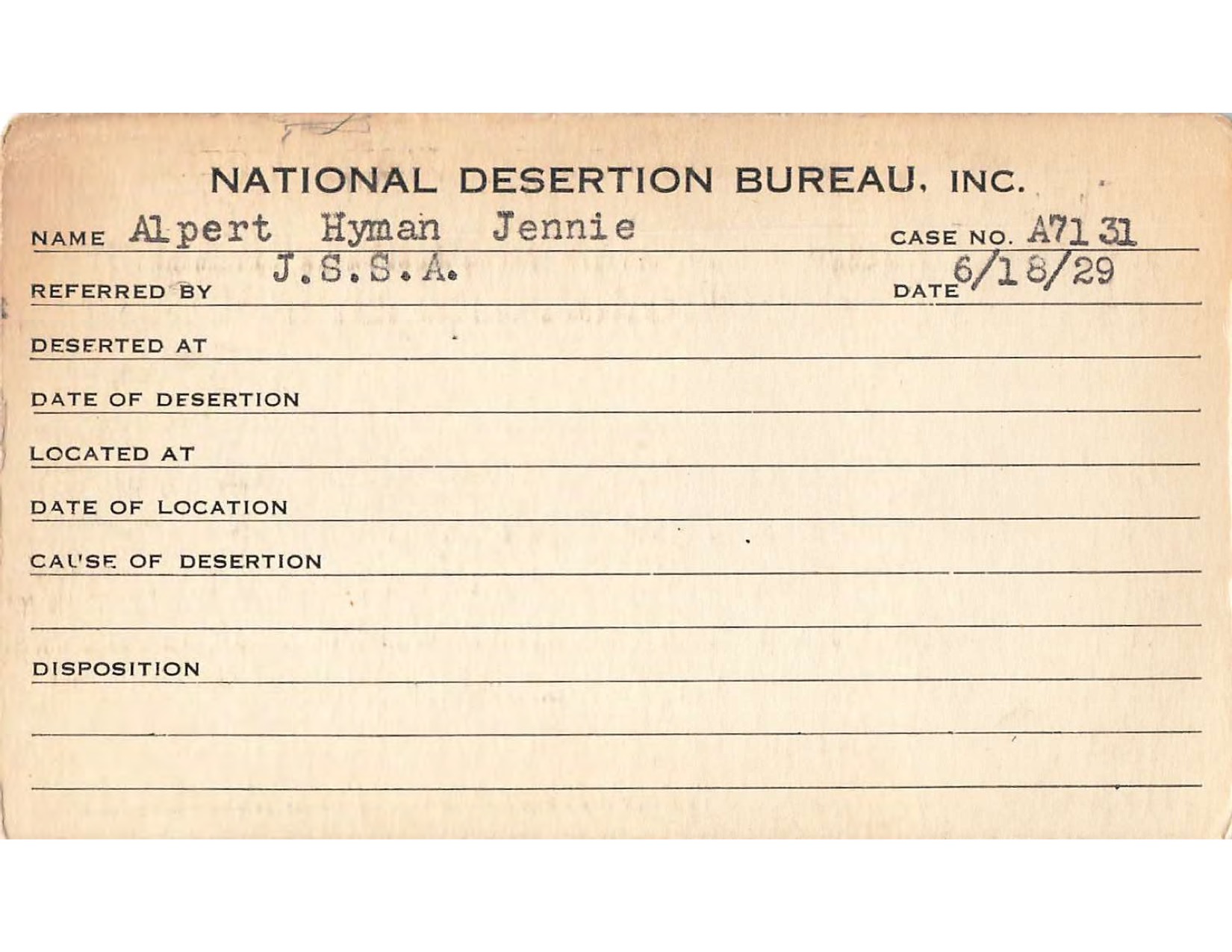 NATIONAL DESERTION BUREAU, INC.

NAME Alpert Hyman Jennie CASE NO. A7131

REFERRED BY J.S.S.A. DATE 6/18/29

DESERTED AT

DATE OF DESERTION

LOCATED AT

DATE OF LOCATION

CAUSE OF DESERTION

DISPOSITION